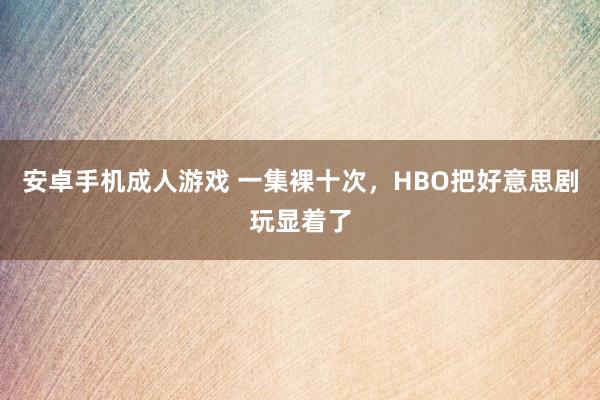 安卓手机成人游戏 一集裸十次，HBO把好意思剧玩显着了